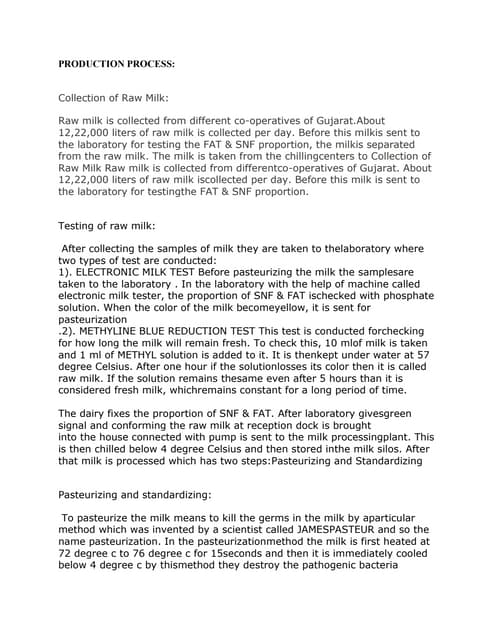 PRODUCTION PROCESS:

Collection of Raw Milk:

Raw milk is collected from different co-operatives of Gujarat.About 12,22,000 liters of raw milk is collected per day. Before this milkis sent to the laboratory for testing the FAT & SNF proportion, the milkis separated from the raw milk. The milk is taken from the chillingcenters to Collection of Raw Milk Raw milk is collected from differentco-operatives of Gujarat. About 12,22,000 liters of raw milk iscollected per day. Before this milk is sent to the laboratory for testingthe FAT & SNF proportion.

Testing of raw milk:

After collecting the samples of milk they are taken to thelaboratory where two types of test are conducted:
1). ELECTRONIC MILK TEST Before pasteurizing the milk the samplesare taken to the laboratory . In the laboratory with the help of machine called electronic milk tester, the proportion of SNF & FAT ischecked with phosphate solution. When the color of the milk becomeyellow, it is sent for pasteurization
.2). METHYLINE BLUE REDUCTION TEST This test is conducted forchecking for how long the milk will remain fresh. To check this, 10 mlof milk is taken and 1 ml of METHYL solution is added to it. It is thenkept under water at 57 degree Celsius. After one hour if the solutionlosses its color then it is called raw milk. If the solution remains thesame even after 5 hours than it is considered fresh milk, whichremains constant for a long period of time.

The dairy fixes the proportion of SNF & FAT. After laboratory givesgreen signal and conforming the raw milk at reception dock is brought into the house connected with pump is sent to the milk processingplant. This is then chilled below 4 degree Celsius and then stored inthe milk silos. After that milk is processed which has two steps:Pasteurizing and Standardizing

Pasteurizing and standardizing:

To pasteurize the milk means to kill the germs in the milk by aparticular method which was invented by a scientist called JAMESPASTEUR and so the name pasteurization. In the pasteurizationmethod the milk is first heated at 72 degree c to 76 degree c for 15seconds and then it is immediately cooled below 4 degree c by thismethod they destroy the pathogenic bacteria